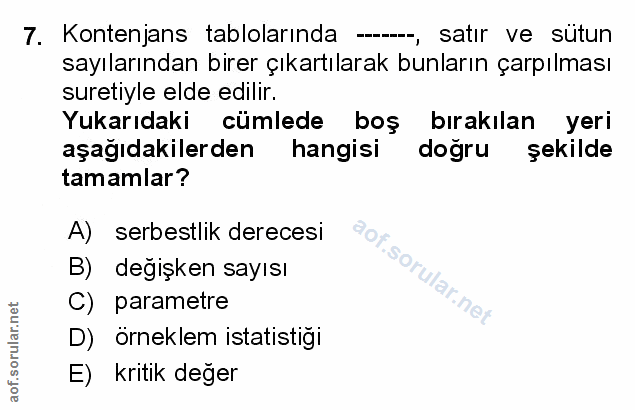 7. Kontenjans tablolarında -------, satır ve sütun sayılarından birer çıkartılarak bunların çarpılması suretiyle elde edilir.

Yukarıdaki cümlede boş bırakılan yeri aşağıdakilerden hangisi doğru şekilde tamamlar?

A) serbestlik derecesi
B) değişken sayısı
C) parametre
D) örneklem istatistiği
E) kritik değer

aof.sorular.net